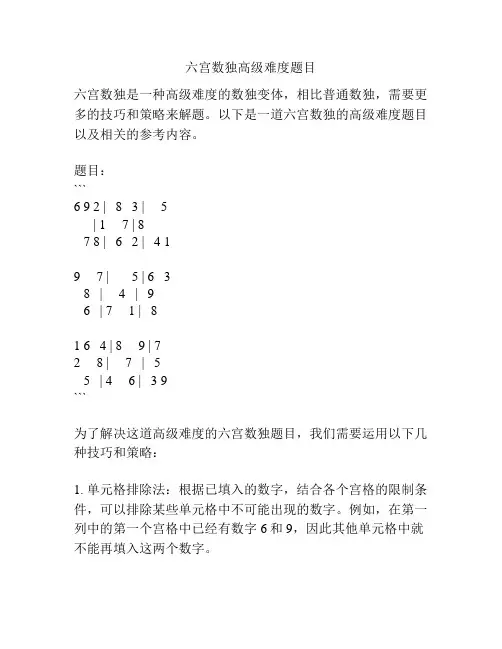 六宫数独高级难度题目

六宫数独是一种高级难度的数独变体，相比普通数独，需要更多的技巧和策略来解题。以下是一道六宫数独的高级难度题目以及相关的参考内容。

题目：
```
6 9 2 |  8  3 |   5
      | 1   7 | 8
  7 8 |  6  2 |  4 1

9   7 |     5 | 6  3
  8   |    4  | 9
  6   | 7    1 |  8

1 6  4 | 8   9 | 7
2   8 |   7   |  5
  5   | 4   6 |  3 9
```

为了解决这道高级难度的六宫数独题目，我们需要运用以下几种技巧和策略：

1. 单元格排除法：根据已填入的数字，结合各个宫格的限制条件，可以排除某些单元格中不可能出现的数字。例如，在第一列中的第一个宫格中已经有数字 6 和 9，因此其他单元格中就不能再填入这两个数字。